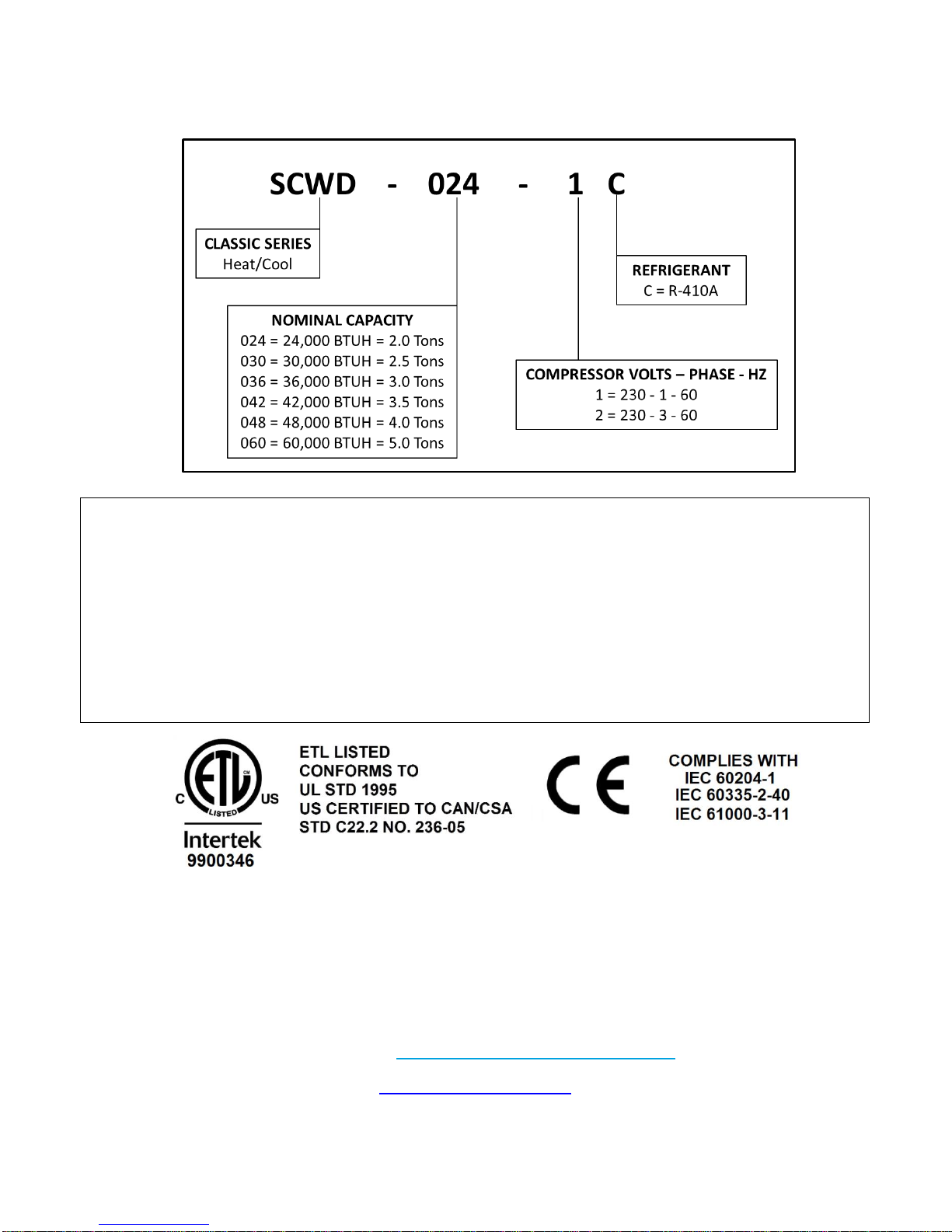 SCWD - 024 - 1 C

CLASSIC SERIES
Heat/Cool

NOMINAL CAPACITY
024 = 24,000 BTUH = 2.0 Tons
030 = 30,000 BTUH = 2.5 Tons
036 = 36,000 BTUH = 3.0 Tons
042 = 42,000 BTUH = 3.5 Tons
048 = 48,000 BTUH = 4.0 Tons
060 = 60,000 BTUH = 5.0 Tons

REFRIGERANT
C = R-410A

COMPRESSOR VOLTS – PHASE - HZ
1 = 230 - 1 - 60
2 = 230 - 3 - 60

C ETL LISTED US
Intertek
9900346

ETL LISTED
CONFORMS TO
UL STD 1995
US CERTIFIED TO CAN/CSA
STD C22.2 NO. 236-05

CE

COMPLIES WITH
IEC 60204-1
IEC 60335-2-40
IEC 61000-3-11